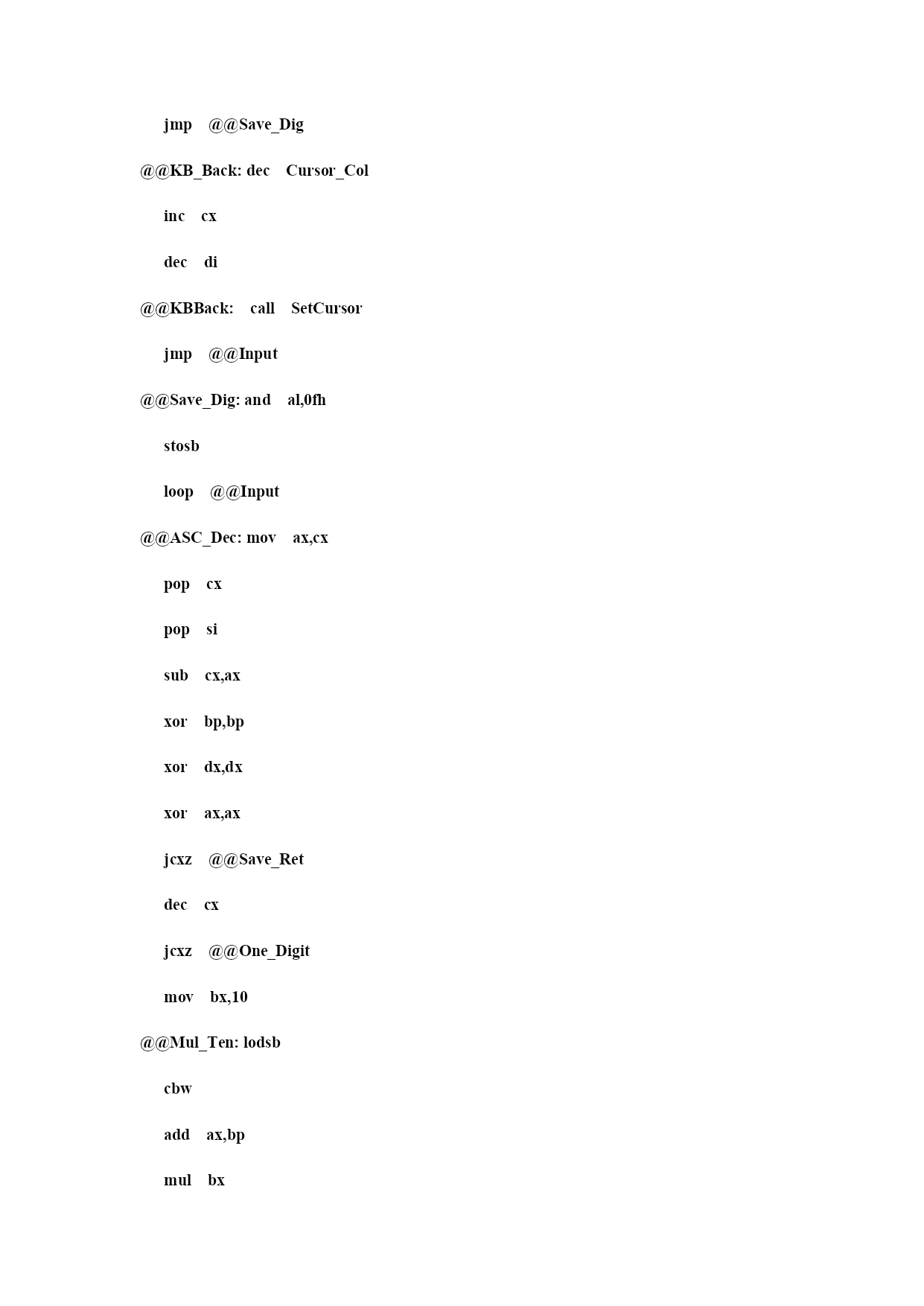 jmp @@Save_Dig

@@KB_Back: dec Cursor_Col

inc cx

dec di

@@KBBack: call SetCursor

jmp @@Input

@@Save_Dig: and al,0fh

stosb

loop @@Input

@@ASC_Dec: mov ax,cx

pop cx

pop si

sub cx,ax

xor bp,bp

xor dx,dx

xor ax,ax

jcxz @@Save_Ret

dec cx

jcxz @@One_Digit

mov bx,10

@@Mul_Ten: lodsb

cbw

add ax,bp

mul bx